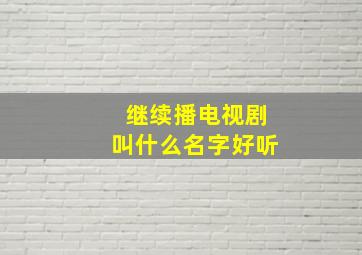 继续播电视剧
叫什么名字好听